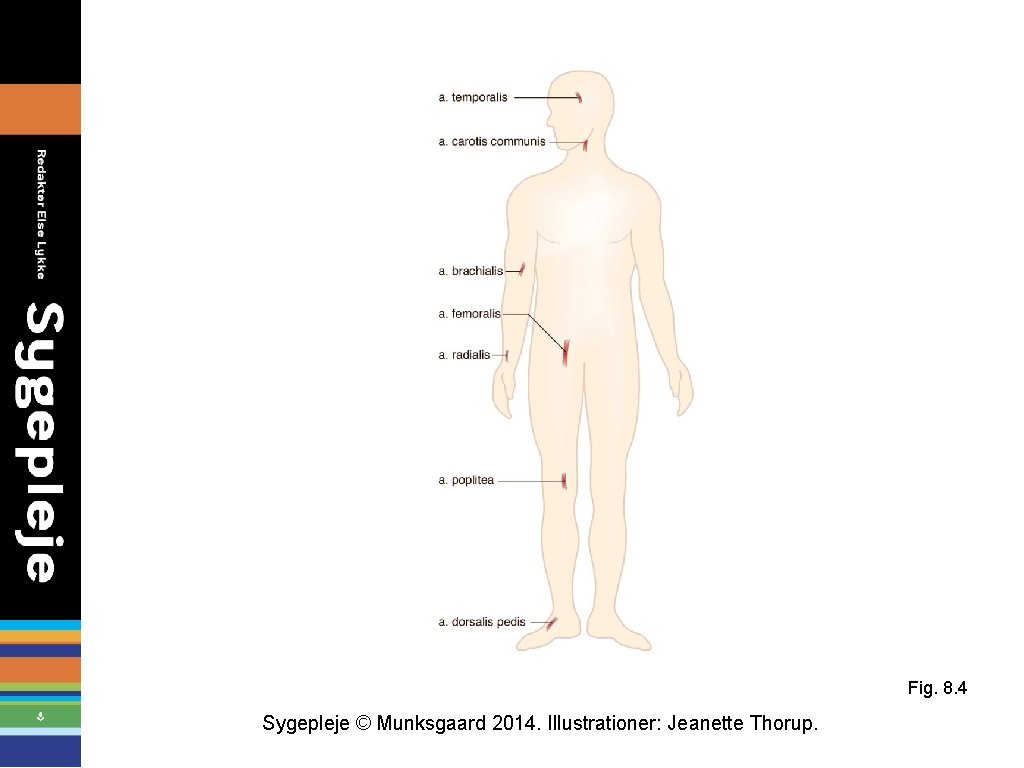 Redaktør Else Lykke
Sygepleje

a. temporalis
a. carotis communis
a. brachialis
a. femoralis
a. radialis
a. poplitea
a. dorsalis pedis

Fig. 8.4

Sygepleje © Munksgaard 2014. Illustrationer: Jeanette Thorup.